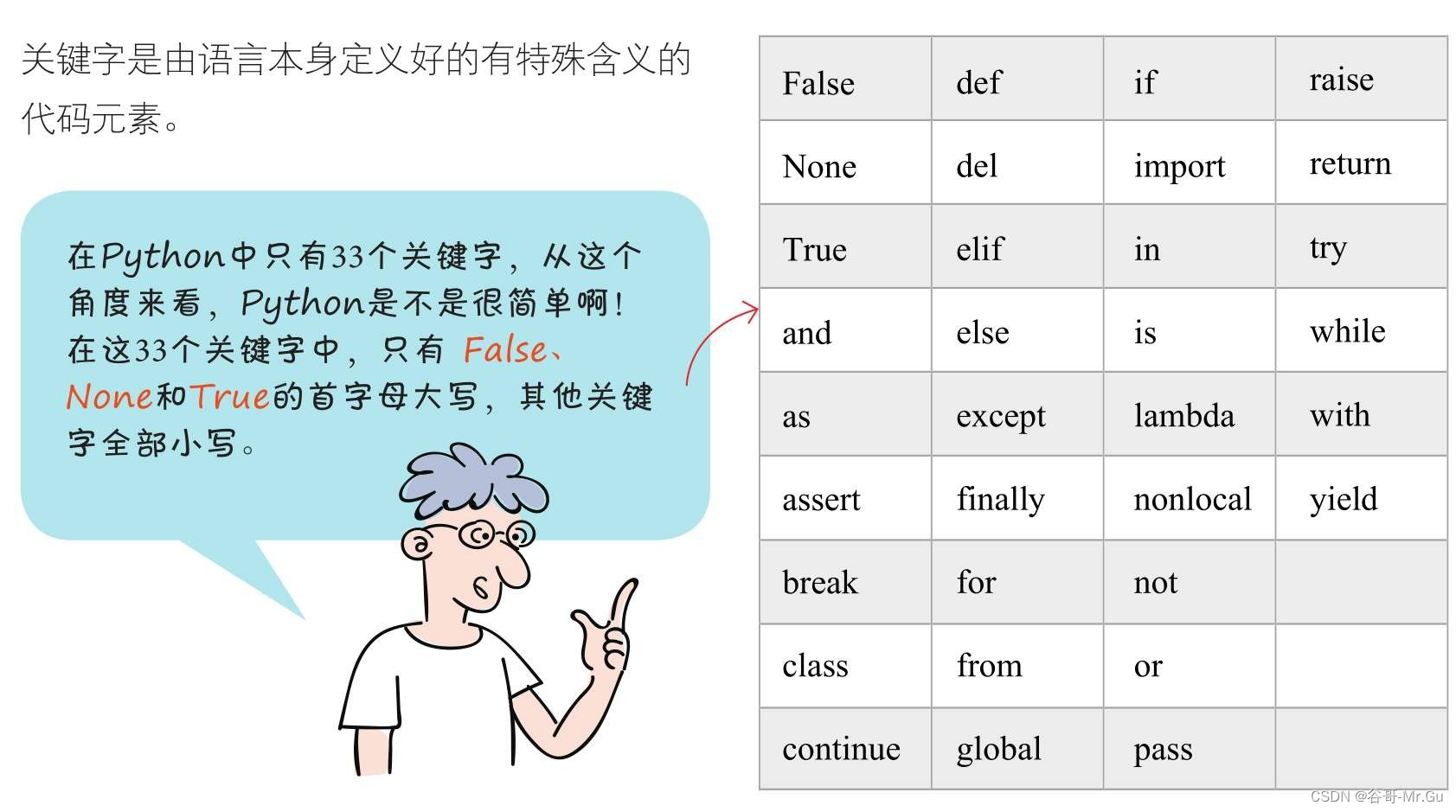 关键字是由语言本身定义好的有特殊含义的代码元素。

在Python中只有33个关键字，从这个角度来看，Python是不是很简单啊！在这33个关键字中，只有False、None和True的首字母大写，其他关键字全部小写。

| False | def | if | raise |
|---|---|---|---|
| None | del | import | return |
| True | elif | in | try |
| and | else | is | while |
| as | except | lambda | with |
| assert | finally | nonlocal | yield |
| break | for | not | |
| class | from | or | |
| continue | global | pass | |

CSDN @谷哥-Mr.Gu